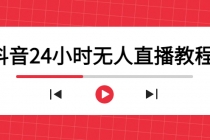 抖音24小时无人直播教程